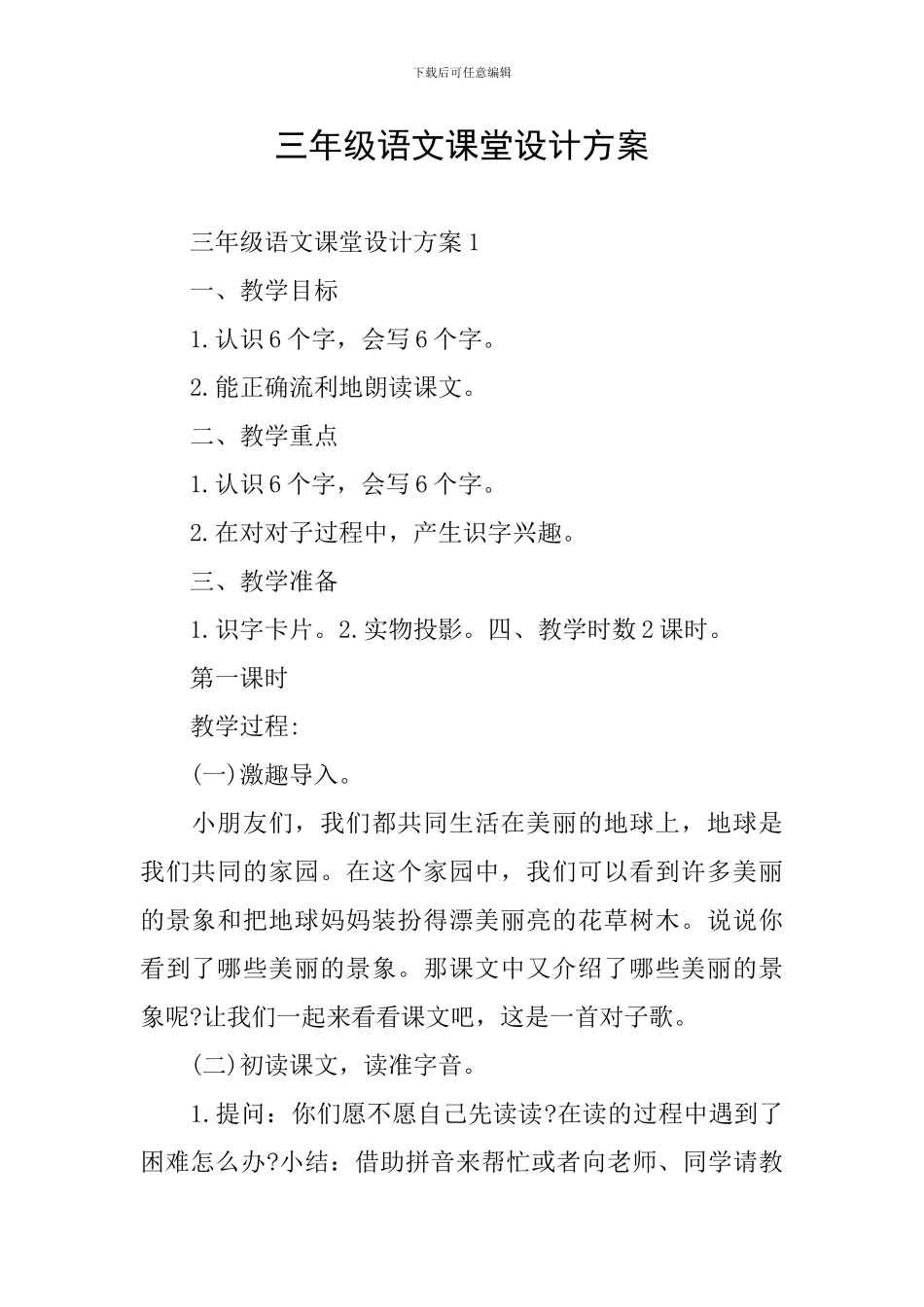 下载后可任意编辑

三年级语文课堂设计方案

三年级语文课堂设计方案1

一、教学目标

1.认识6个字，会写6个字。

2.能正确流利地朗读课文。

二、教学重点

1.认识6个字，会写6个字。

2.在对对子过程中，产生识字兴趣。

三、教学准备

1.识字卡片。2.实物投影。四、教学时数2课时。

第一课时

教学过程:

(一)激趣导入。

小朋友们，我们都共同生活在美丽的地球上，地球是我们共同的家园。在这个家园中，我们可以看到许多美丽的景象和把地球妈妈装扮得漂美丽亮的花草树木。说说你看到了哪些美丽的景象。那课文中又介绍了哪些美丽的景象呢?让我们一起来看看课文吧，这是一首对子歌。

(二)初读课文，读准字音。

1.提问：你们愿不愿自己先读读?在读的过程中遇到了困难怎么办?小结：借助拼音来帮忙或者向老师、同学请教